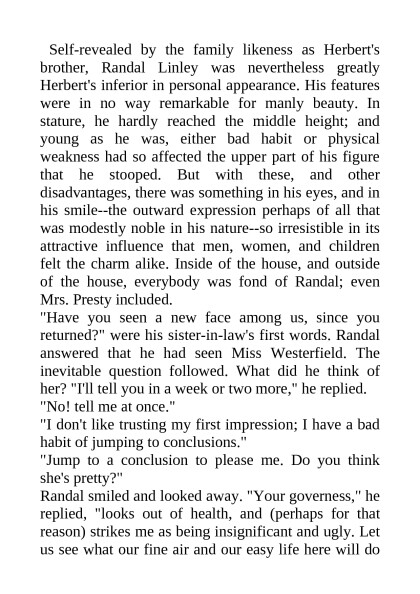 Self-revealed by the family likeness as Herbert's brother, Randal Linley was nevertheless greatly Herbert's inferior in personal appearance. His features were in no way remarkable for manly beauty. In stature, he hardly reached the middle height; and young as he was, either bad habit or physical weakness had so affected the upper part of his figure that he stooped. But with these, and other disadvantages, there was something in his eyes, and in his smile--the outward expression perhaps of all that was modestly noble in his nature--so irresistible in its attractive influence that men, women, and children felt the charm alike. Inside of the house, and outside of the house, everybody was fond of Randal; even Mrs. Presty included.

"Have you seen a new face among us, since you returned?" were his sister-in-law's first words. Randal answered that he had seen Miss Westerfield. The inevitable question followed. What did he think of her? "I'll tell you in a week or two more," he replied.

"No! tell me at once."

"I don't like trusting my first impression; I have a bad habit of jumping to conclusions."

"Jump to a conclusion to please me. Do you think she's pretty?"

Randal smiled and looked away. "Your governess," he replied, "looks out of health, and (perhaps for that reason) strikes me as being insignificant and ugly. Let us see what our fine air and our easy life here will do